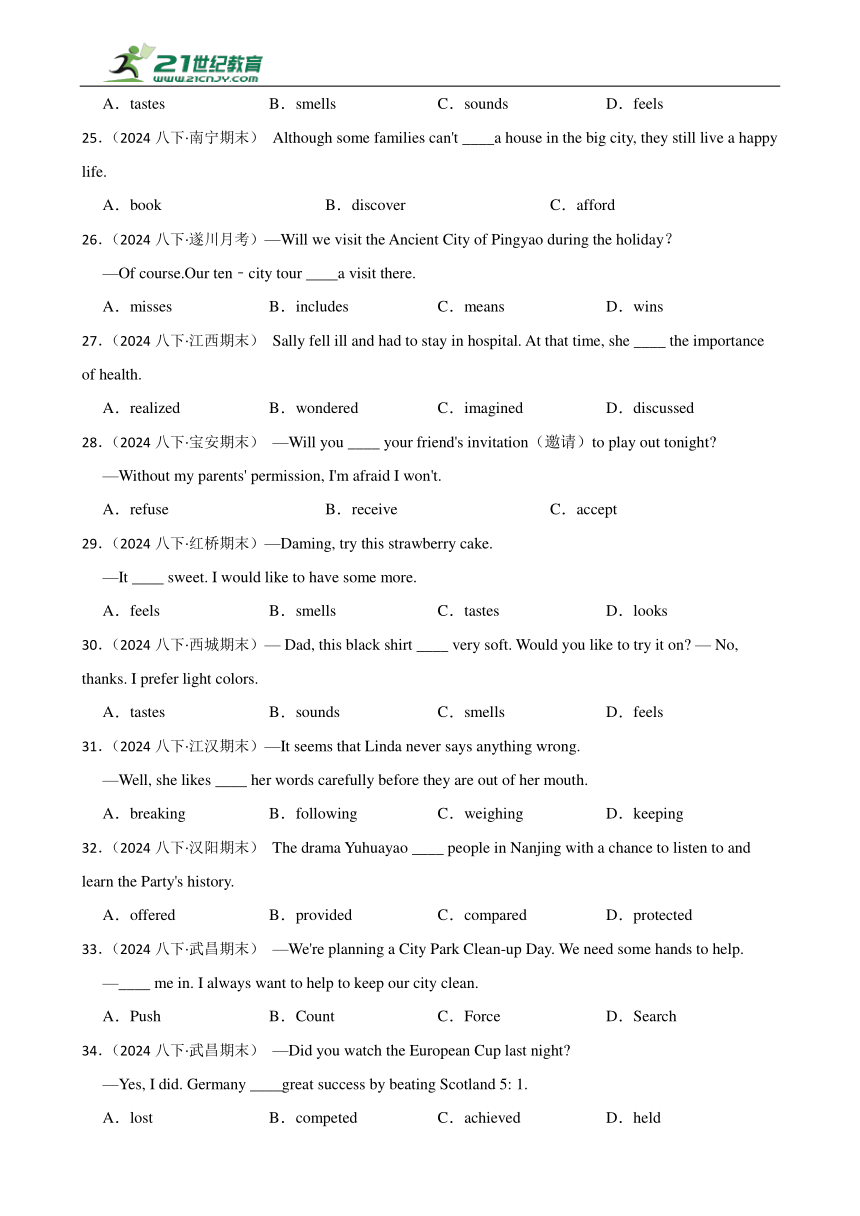 21世纪教育
www.21cnjy.com

A．tastes B．smells C．sounds D．feels

25．（2024 八下·南宁期末） Although some families can't ____a house in the big city, they still live a happy life.

A．book B．discover C．afford

26．（2024 八下·遂川月考）—Will we visit the Ancient City of Pingyao during the holiday?

—Of course.Our ten﹣city tour ____a visit there.

A．misses B．includes C．means D．wins

27．（2024 八下·江西期末） Sally fell ill and had to stay in hospital. At that time, she ____ the importance of health.

A．realized B．wondered C．imagined D．discussed

28．（2024 八下·宝安期末） —Will you ____ your friend's invitation（邀请）to play out tonight?

—Without my parents' permission, I'm afraid I won't.

A．refuse B．receive C．accept

29．（2024 八下·红桥期末）—Daming, try this strawberry cake.

—It ____ sweet. I would like to have some more.

A．feels B．smells C．tastes D．looks

30．（2024 八下·西城期末）— Dad, this black shirt ____ very soft. Would you like to try it on? — No, thanks. I prefer light colors.

A．tastes B．sounds C．smells D．feels

31．（2024 八下·江汉期末）—It seems that Linda never says anything wrong.

—Well, she likes ____ her words carefully before they are out of her mouth.

A．breaking B．following C．weighing D．keeping

32．（2024 八下·汉阳期末） The drama Yuhuayao ____ people in Nanjing with a chance to listen to and learn the Party's history.

A．offered B．provided C．compared D．protected

33．（2024 八下·武昌期末） —We're planning a City Park Clean-up Day. We need some hands to help.

—____ me in. I always want to help to keep our city clean.

A．Push B．Count C．Force D．Search

34．（2024 八下·武昌期末） —Did you watch the European Cup last night?

—Yes, I did. Germany ____great success by beating Scotland 5: 1.

A．lost B．competed C．achieved D．held